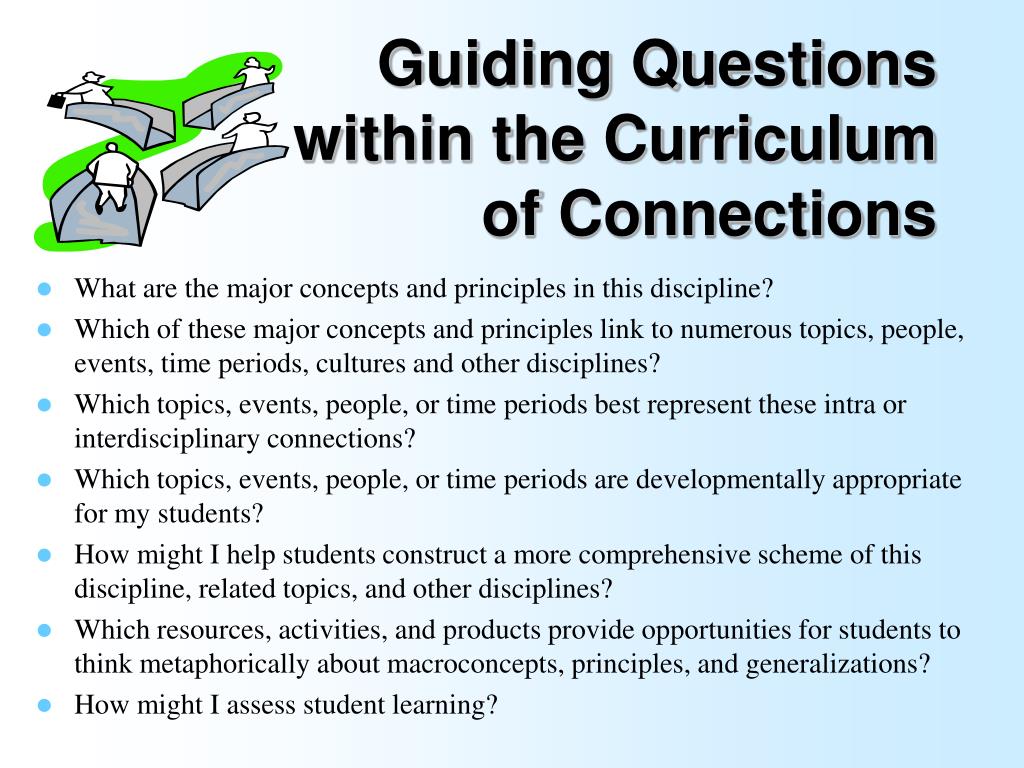 Guiding Questions within the Curriculum of Connections

- What are the major concepts and principles in this discipline?
- Which of these major concepts and principles link to numerous topics, people, events, time periods, cultures and other disciplines?
- Which topics, events, people, or time periods best represent these intra or interdisciplinary connections?
- Which topics, events, people, or time periods are developmentally appropriate for my students?
- How might I help students construct a more comprehensive scheme of this discipline, related topics, and other disciplines?
- Which resources, activities, and products provide opportunities for students to think metaphorically about macroconcepts, principles, and generalizations?
- How might I assess student learning?